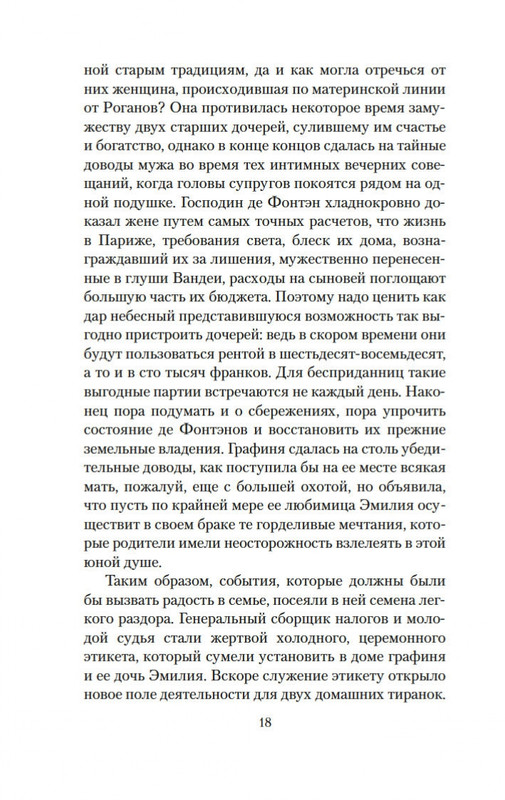 ной старым традициям, да и как могла отречься от них женщина, происходившая по материнской линии от Роганов? Она противилась некоторое время замужеству двух старших дочерей, сулившему им счастье и богатство, однако в конце концов сдалась на тайные доводы мужа во время тех интимных вечерних совещаний, когда головы супругов покоятся рядом на одной подушке. Господин де Фонтэн хладнокровно доказал жене путем самых точных расчетов, что жизнь в Париже, требования света, блеск их дома, вознаграждавший их за лишения, мужественно перенесенные в глуши Вандеи, расходы на сыновей поглощают большую часть их бюджета. Поэтому надо ценить как дар небесный представившуюся возможность так выгодно пристроить дочерей: ведь в скором времени они будут пользоваться рентой в шестьдесят-восемьдесят, а то и в сто тысяч франков. Для бесприданниц такие выгодные партии встречаются не каждый день. Наконец пора подумать и о сбережениях, пора упрочить состояние де Фонтэнов и восстановить их прежние земельные владения. Графиня сдалась на столь убедительные доводы, как поступила бы на ее месте всякая мать, пожалуй, еще с большей охотой, но объявила, что пусть по крайней мере ее любимица Эмилия осуществит в своем браке те горделивые мечтания, которые родители имели неосторожность взлелеять в этой юной душе.

Таким образом, события, которые должны были бы вызвать радость в семье, посеяли в ней семена легкого раздора. Генеральный сборщик налогов и молодой судья стали жертвой холодного, церемонного этикета, который сумели установить в доме графиня и ее дочь Эмилия. Вскоре служение этикету открыло новое поле деятельности для двух домашних тиранок.

18